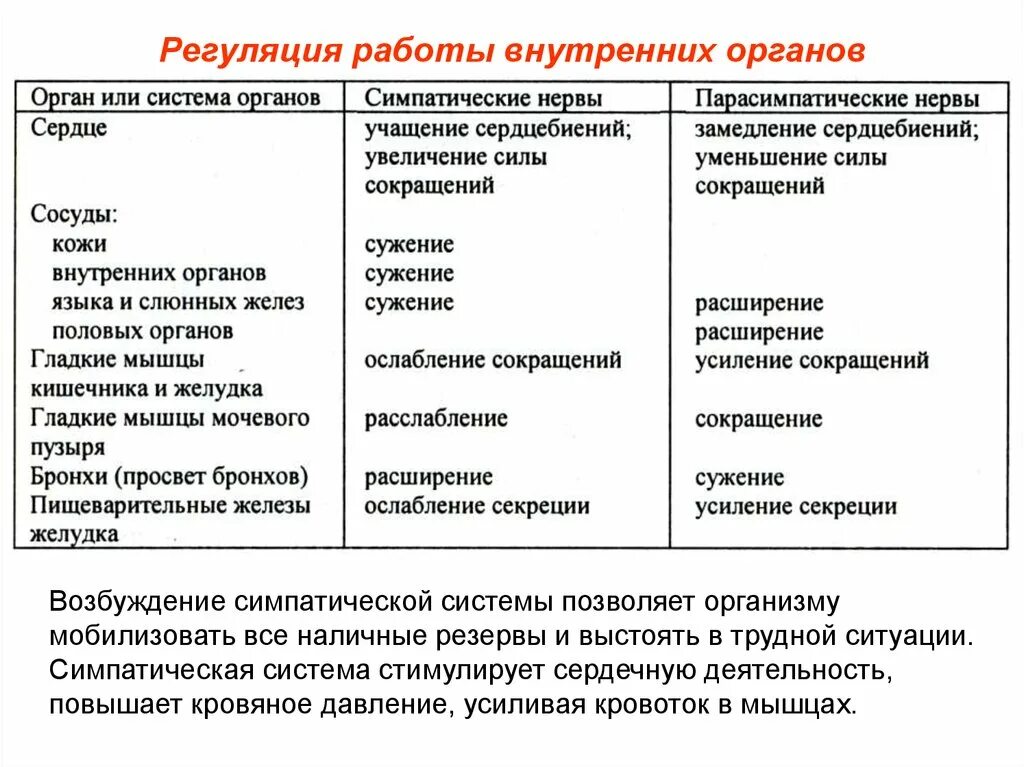 Регуляция работы внутренних органов

| Орган или система органов | Симпатические нервы | Парасимпатические нервы |
|---|---|---|
| Сердце | учащение сердцебиений; увеличение силы сокращений | замедление сердцебиений; уменьшение силы сокращений |
| Сосуды: | | |
| кожи | сужение | |
| внутренних органов | сужение | |
| языка и слюнных желез | сужение | расширение |
| половых органов | | расширение |
| Гладкие мышцы кишечника и желудка | ослабление сокращений | усиление сокращений |
| Гладкие мышцы мочевого пузыря | расслабление | сокращение |
| Бронхи (просвет бронхов) | расширение | сужение |
| Пищеварительные железы желудка | ослабление секреции | усиление секреции |

Возбуждение симпатической системы позволяет организму мобилизовать все наличные резервы и выстоять в трудной ситуации. Симпатическая система стимулирует сердечную деятельность, повышает кровяное давление, усиливая кровоток в мышцах.